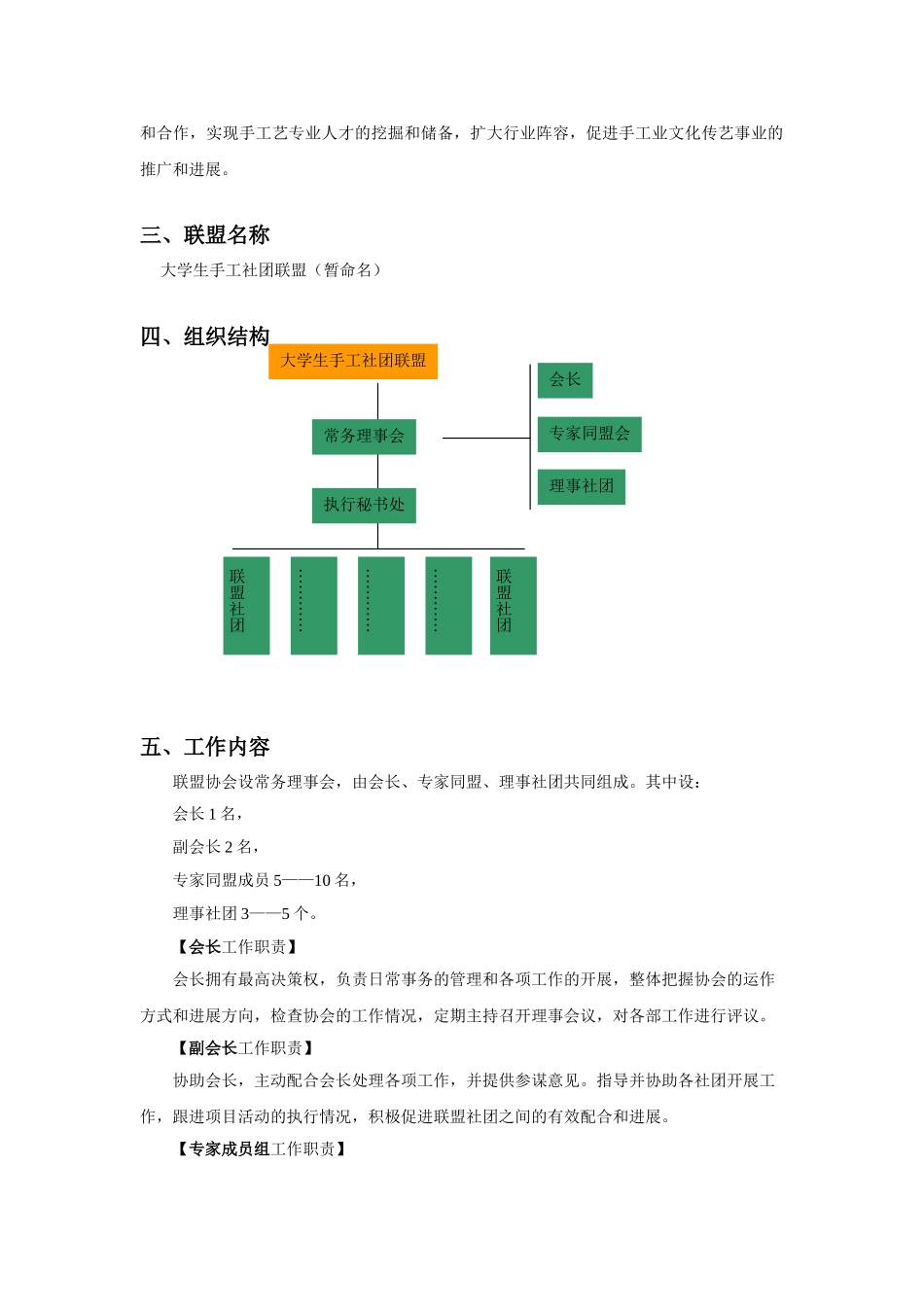 和合作，实现手工艺专业人才的挖掘和储备，扩大行业阵容，促进手工业文化传艺事业的推广和进展。

三、联盟名称

大学生手工社团联盟（暂命名）

四、组织结构

大学生手工社团联盟

常务理事会

执行秘书处

会长

专家同盟会

理事社团

联盟社团

…………

…………

…………

联盟社团

五、工作内容

联盟协会设常务理事会，由会长、专家同盟、理事社团共同组成。其中设：

会长 1 名，

副会长 2 名，

专家同盟成员 5——10 名，

理事社团 3——5 个。

【会长工作职责】

会长拥有最高决策权，负责日常事务的管理和各项工作的开展，整体把握协会的运作方式和进展方向，检查协会的工作情况，定期主持召开理事会议，对各部工作进行评议。

【副会长工作职责】

协助会长，主动配合会长处理各项工作，并提供参谋意见。指导并协助各社团开展工作，跟进项目活动的执行情况，积极促进联盟社团之间的有效配合和进展。

【专家成员组工作职责】